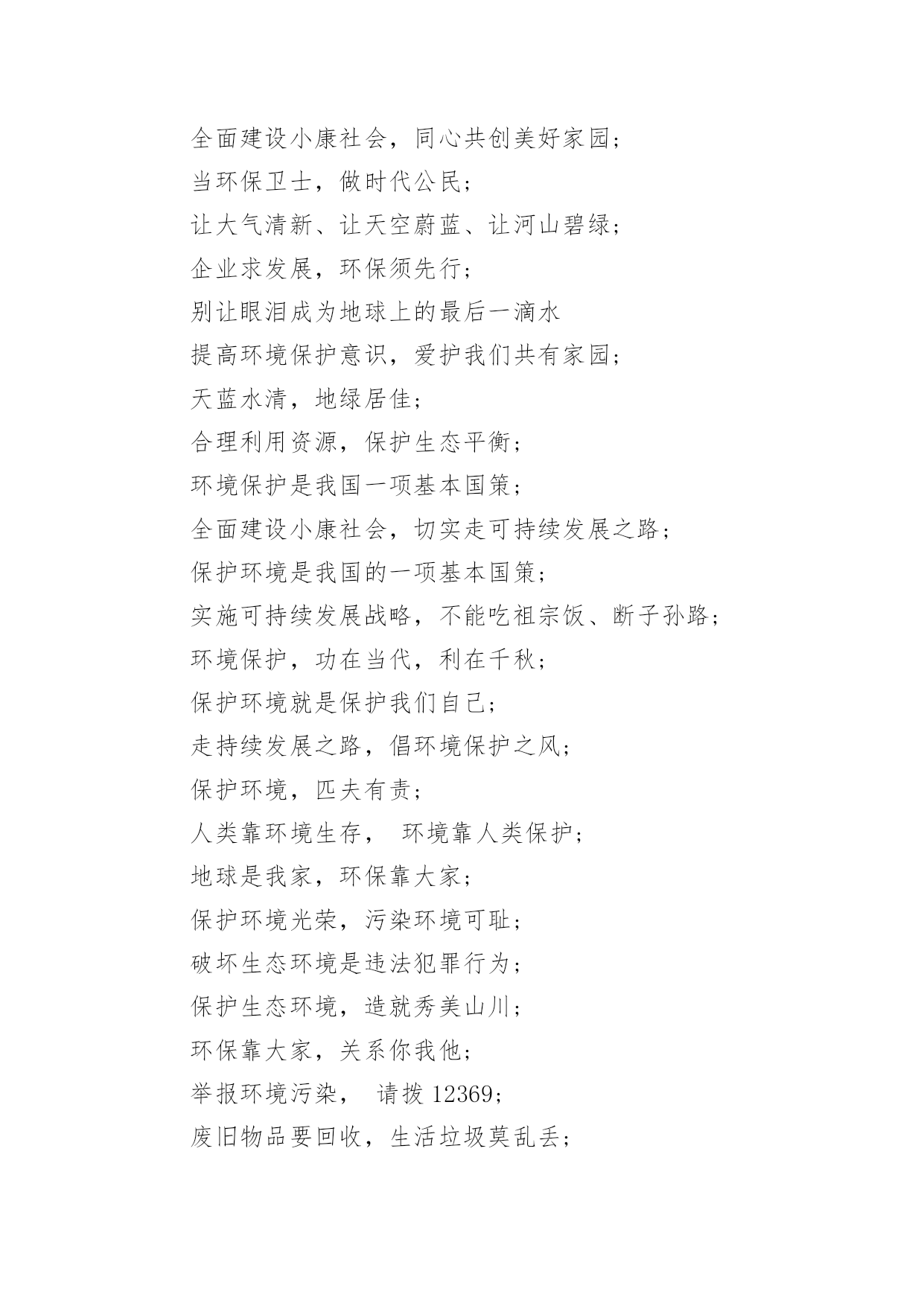 全面建设小康社会，同心共创美好家园；
当环保卫士，做时代公民；
让大气清新、让天空蔚蓝、让河山碧绿；
企业求发展，环保须先行；
别让眼泪成为地球上的最后一滴水
提高环境保护意识，爱护我们共有家园；
天蓝水清，地绿居佳；
合理利用资源，保护生态平衡；
环境保护是我国一项基本国策；
全面建设小康社会，切实走可持续发展之路；
保护环境是我国的一项基本国策；
实施可持续发展战略，不能吃祖宗饭、断子孙路；
环境保护，功在当代，利在千秋；
保护环境就是保护我们自己；
走持续发展之路，倡环境保护之风；
保护环境，匹夫有责；
人类靠环境生存， 环境靠人类保护；
地球是我家，环保靠大家；
保护环境光荣，污染环境可耻；
破坏生态环境是违法犯罪行为；
保护生态环境，造就秀美山川；
环保靠大家，关系你我他；
举报环境污染， 请拨 12369；
废旧物品要回收，生活垃圾莫乱丢；